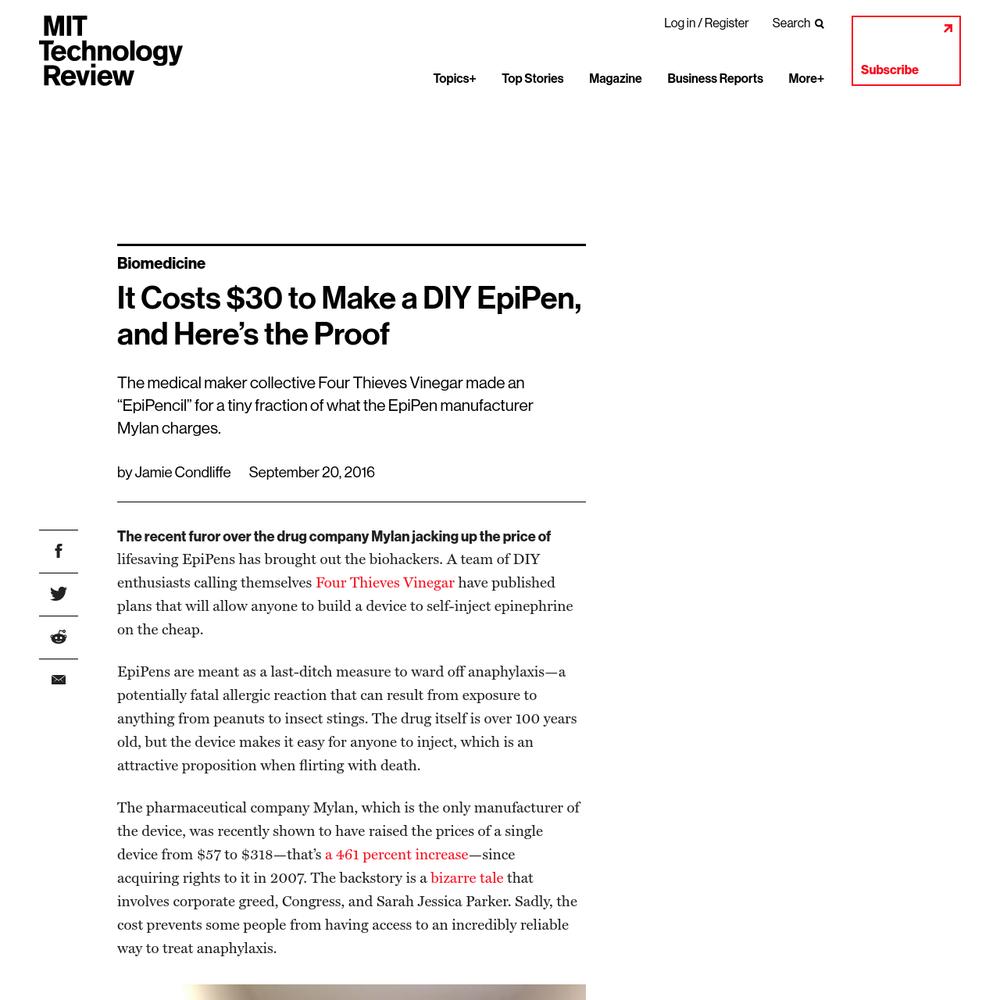 MIT Technology Review

Log in / Register Search

Subscribe

Topics+ Top Stories Magazine Business Reports More+

Biomedicine

It Costs $30 to Make a DIY EpiPen, and Here's the Proof

The medical maker collective Four Thieves Vinegar made an "EpiPencil" for a tiny fraction of what the EpiPen manufacturer Mylan charges.

by Jamie Condliffe September 20, 2016

The recent furor over the drug company Mylan jacking up the price of lifesaving EpiPens has brought out the biohackers. A team of DIY enthusiasts calling themselves Four Thieves Vinegar have published plans that will allow anyone to build a device to self-inject epinephrine on the cheap.

EpiPens are meant as a last-ditch measure to ward off anaphylaxis—a potentially fatal allergic reaction that can result from exposure to anything from peanuts to insect stings. The drug itself is over 100 years old, but the device makes it easy for anyone to inject, which is an attractive proposition when flirting with death.

The pharmaceutical company Mylan, which is the only manufacturer of the device, was recently shown to have raised the prices of a single device from $57 to $318—that's a 461 percent increase—since acquiring rights to it in 2007. The backstory is a bizarre tale that involves corporate greed, Congress, and Sarah Jessica Parker. Sadly, the cost prevents some people from having access to an incredibly reliable way to treat anaphylaxis.